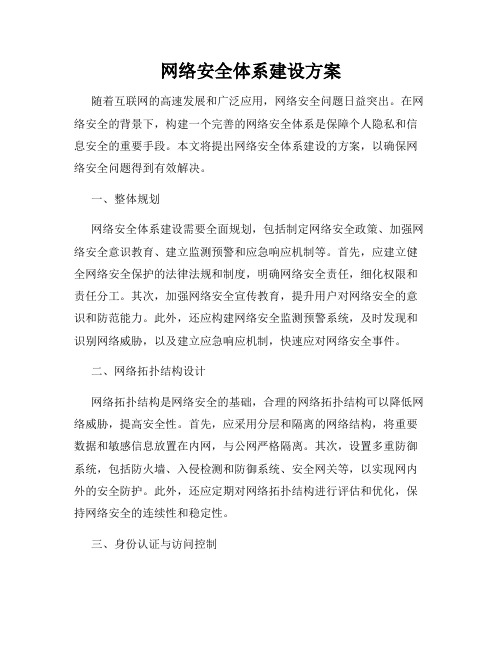 网络安全体系建设方案

随着互联网的高速发展和广泛应用，网络安全问题日益突出。在网络安全的背景下，构建一个完善的网络安全体系是保障个人隐私和信息安全的重要手段。本文将提出网络安全体系建设的方案，以确保网络安全问题得到有效解决。

一、整体规划

网络安全体系建设需要全面规划，包括制定网络安全政策、加强网络安全意识教育、建立监测预警和应急响应机制等。首先，应建立健全网络安全保护的法律法规和制度，明确网络安全责任，细化权限和责任分工。其次，加强网络安全宣传教育，提升用户对网络安全的意识和防范能力。此外，还应构建网络安全监测预警系统，及时发现和识别网络威胁，以及建立应急响应机制，快速应对网络安全事件。

二、网络拓扑结构设计

网络拓扑结构是网络安全的基础，合理的网络拓扑结构可以降低网络威胁，提高安全性。首先，应采用分层和隔离的网络结构，将重要数据和敏感信息放置在内网，与公网严格隔离。其次，设置多重防御系统，包括防火墙、入侵检测和防御系统、安全网关等，以实现网内外的安全防护。此外，还应定期对网络拓扑结构进行评估和优化，保持网络安全的连续性和稳定性。

三、身份认证与访问控制